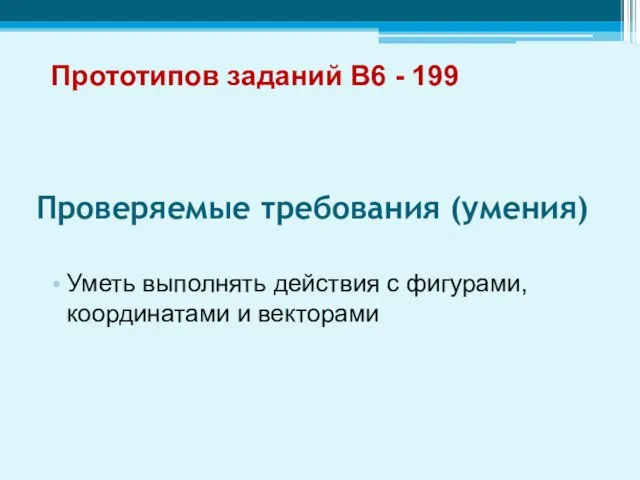 Прототипов заданий B6 - 199

Проверяемые требования (умения)

• Уметь выполнять действия с фигурами, координатами и векторами